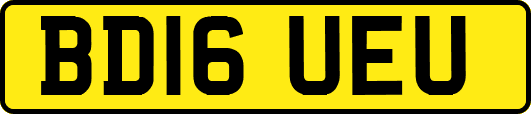 BD16 UEU